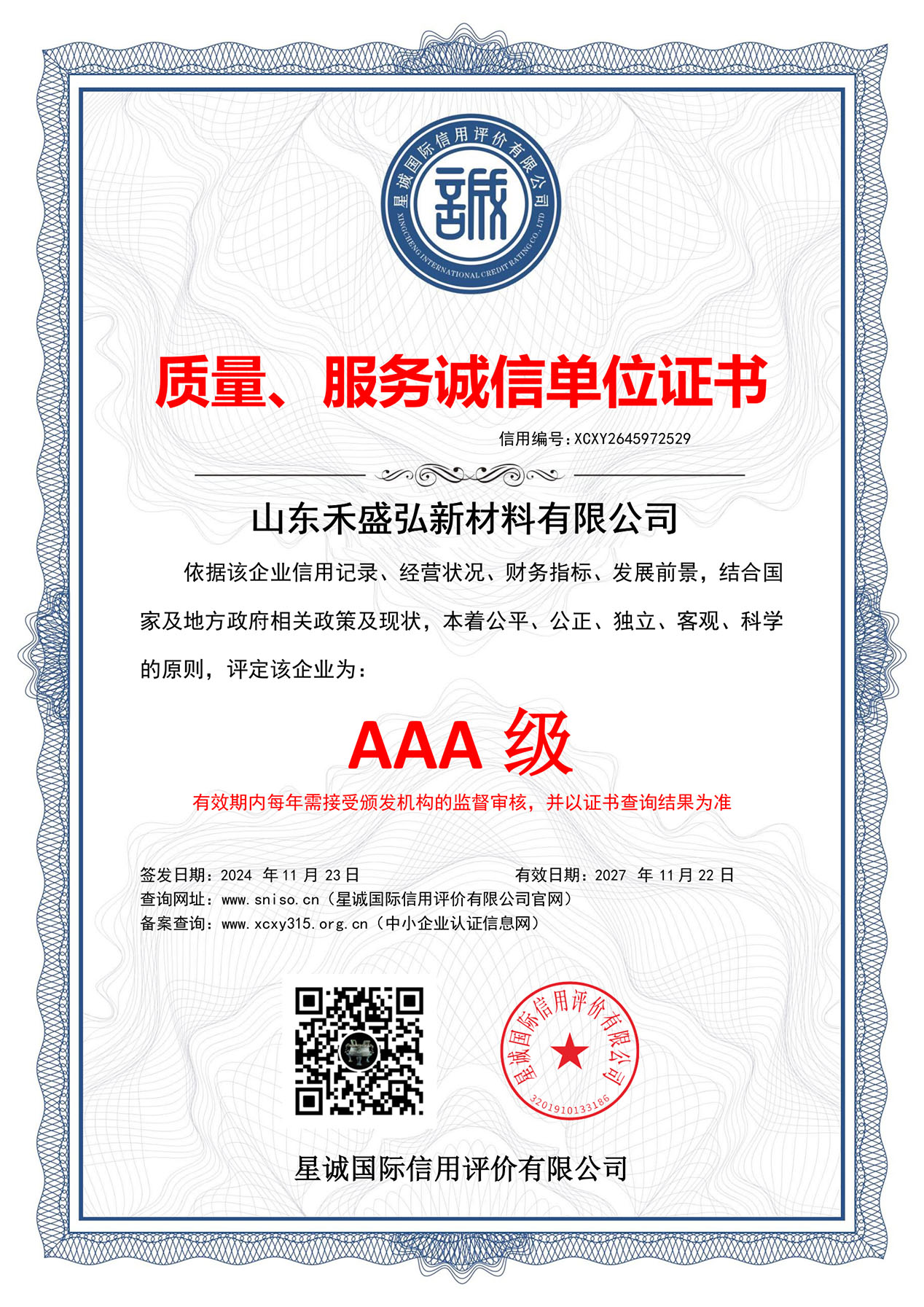 星诚国际信用评价有限公司
XINGCHENG INTERNATIONAL CREDIT RATING CO., LTD
誠

质量、服务诚信单位证书

信用编号:XCXY2645972529

山东禾盛弘新材料有限公司

依据该企业信用记录、经营状况、财务指标、发展前景，结合国家及地方政府相关政策及现状，本着公平、公正、独立、客观、科学的原则，评定该企业为：

AAA 级

有效期内每年需接受颁发机构的监督审核，并以证书查询结果为准

签发日期：2024 年 11 月 23 日　　有效日期：2027 年 11 月 22 日
查询网址：www.sniso.cn（星诚国际信用评价有限公司官网）
备案查询：www.xcxy315.org.cn（中小企业认证信息网）

星诚国际信用评价有限公司
3201910133186

星诚国际信用评价有限公司